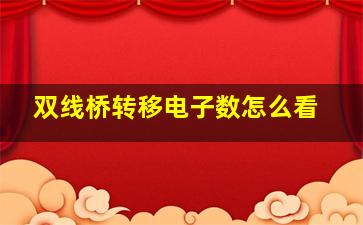 双线桥转移电子数怎么看